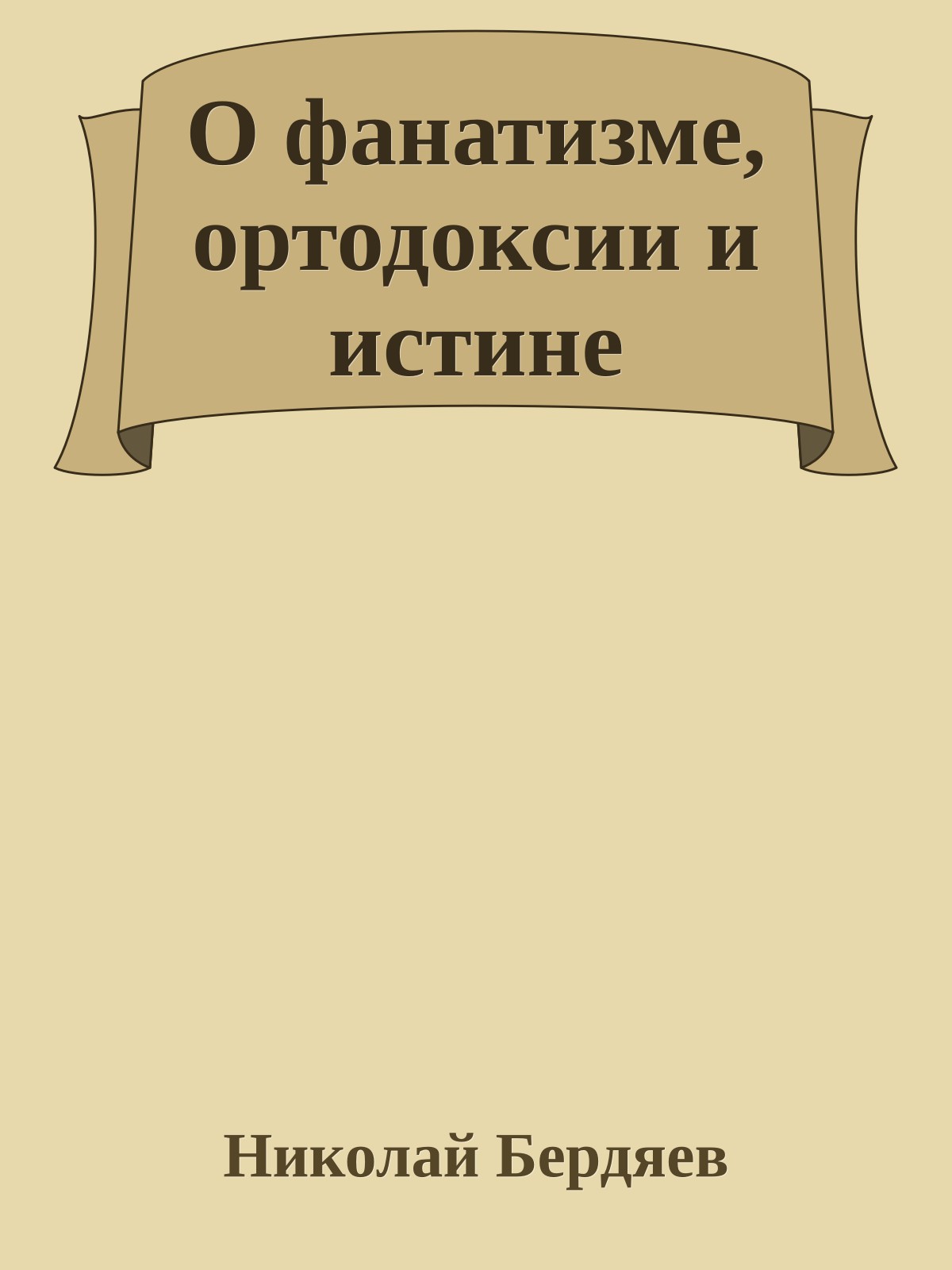 О фанатизме, ортодоксии и истине

Николай Бердяев